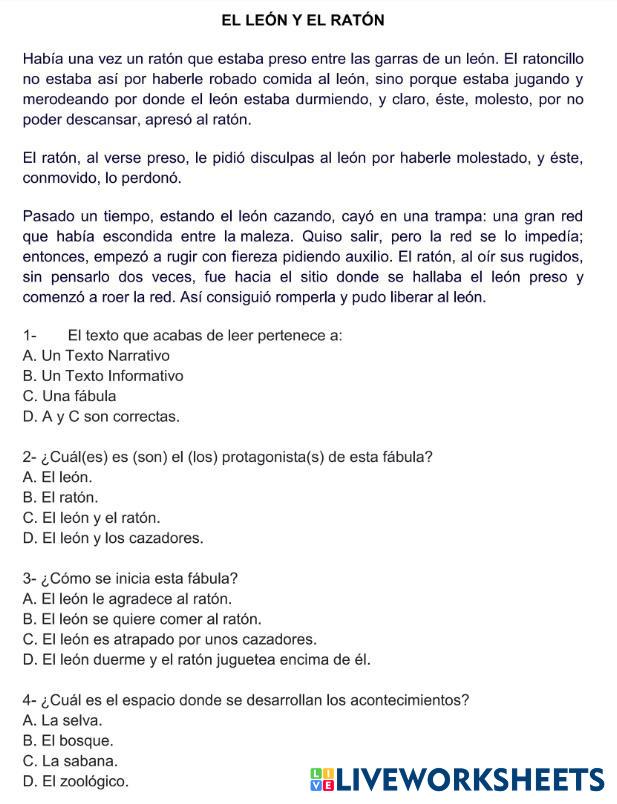 EL LEÓN Y EL RATÓN

Había una vez un ratón que estaba preso entre las garras de un león. El ratoncillo no estaba así por haberle robado comida al león, sino porque estaba jugando y merodeando por donde el león estaba durmiendo, y claro, éste, molesto, por no poder descansar, apresó al ratón.

El ratón, al verse preso, le pidió disculpas al león por haberle molestado, y éste, conmovido, lo perdonó.

Pasado un tiempo, estando el león cazando, cayó en una trampa: una gran red que había escondida entre la maleza. Quiso salir, pero la red se lo impedía; entonces, empezó a rugir con fiereza pidiendo auxilio. El ratón, al oír sus rugidos, sin pensarlo dos veces, fue hacia el sitio donde se hallaba el león preso y comenzó a roer la red. Así consiguió romperla y pudo liberar al león.

1- El texto que acabas de leer pertenece a:
A. Un Texto Narrativo
B. Un Texto Informativo
C. Una fábula
D. A y C son correctas.

2- ¿Cuál(es) es (son) el (los) protagonista(s) de esta fábula?
A. El león.
B. El ratón.
C. El león y el ratón.
D. El león y los cazadores.

3- ¿Cómo se inicia esta fábula?
A. El león le agradece al ratón.
B. El león se quiere comer al ratón.
C. El león es atrapado por unos cazadores.
D. El león duerme y el ratón juguetea encima de él.

4- ¿Cuál es el espacio donde se desarrollan los acontecimientos?
A. La selva.
B. El bosque.
C. La sabana.
D. El zoológico.

LIVEWORKSHEETS